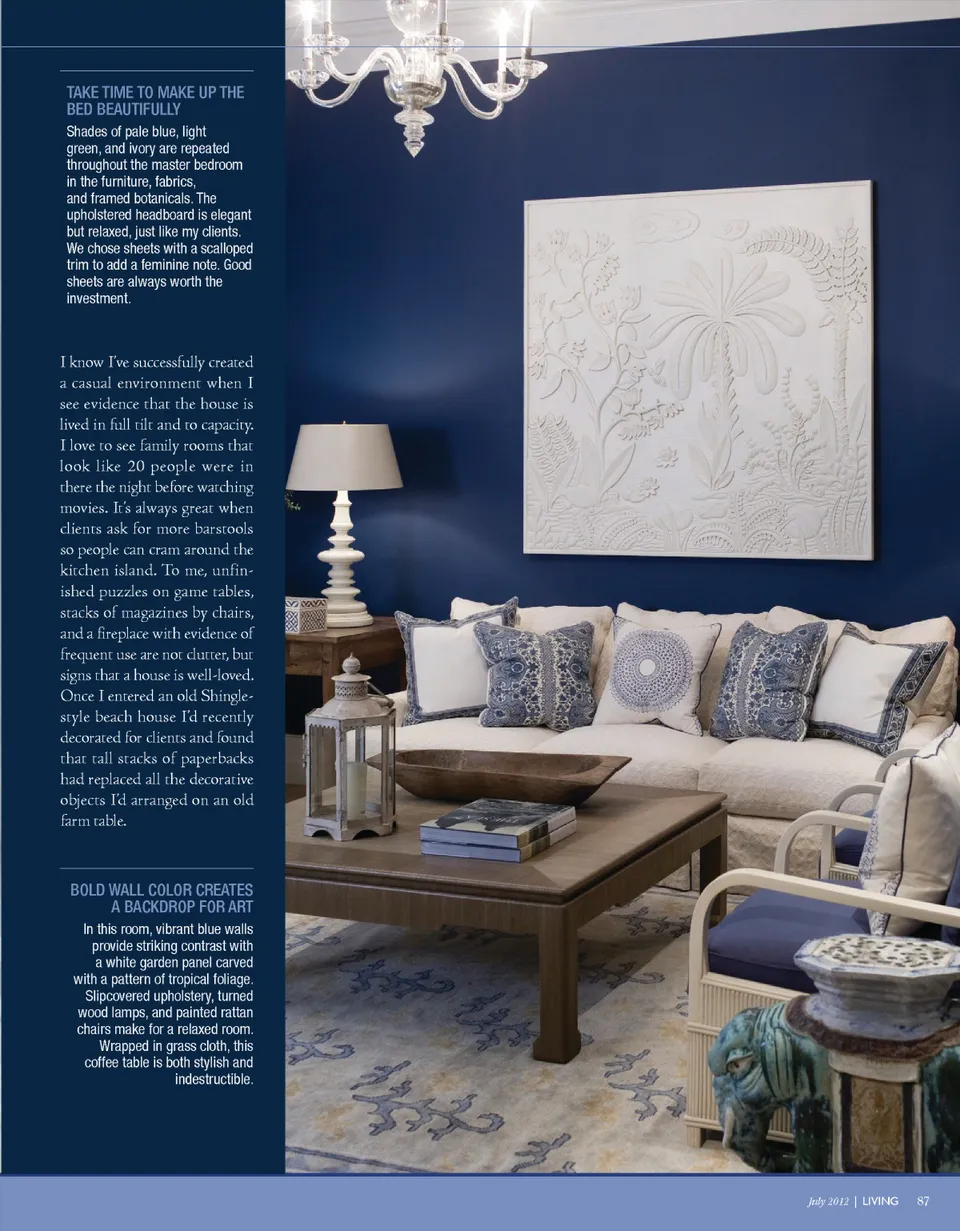 TAKE TIME TO MAKE UP THE BED BEAUTIFULLY

Shades of pale blue, light green, and ivory are repeated throughout the master bedroom in the furniture, fabrics, and framed botanicals. The upholstered headboard is elegant but relaxed, just like my clients. We chose sheets with a scalloped trim to add a feminine note. Good sheets are always worth the investment.

I know I've successfully created a casual environment when I see evidence that the house is lived in full tilt and to capacity. I love to see family rooms that look like 20 people were in there the night before watching movies. It's always great when clients ask for more barstools so people can cram around the kitchen island. To me, unfinished puzzles on game tables, stacks of magazines by chairs, and a fireplace with evidence of frequent use are not clutter, but signs that a house is well-loved. Once I entered an old Shingle-style beach house I'd recently decorated for clients and found that tall stacks of paperbacks had replaced all the decorative objects I'd arranged on an old farm table.

BOLD WALL COLOR CREATES A BACKDROP FOR ART

In this room, vibrant blue walls provide striking contrast with a white garden panel carved with a pattern of tropical foliage. Slipcovered upholstery, turned wood lamps, and painted rattan chairs make for a relaxed room. Wrapped in grass cloth, this coffee table is both stylish and indestructible.

July 2012 | LIVING 87